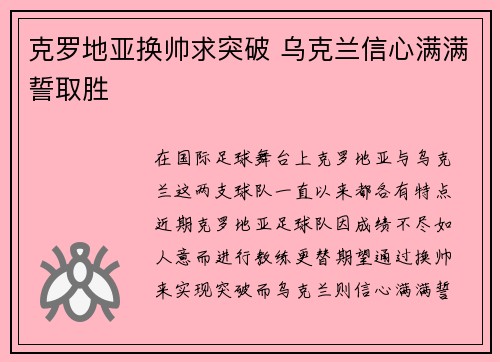 克罗地亚换帅求突破 乌克兰信心满满誓取胜

在国际足球舞台上克罗地亚与乌克兰这两支球队一直以来都各有特点近期克罗地亚足球队因成绩不尽如人意而进行教练更替期望通过换帅来实现突破而乌克兰则信心满满誓